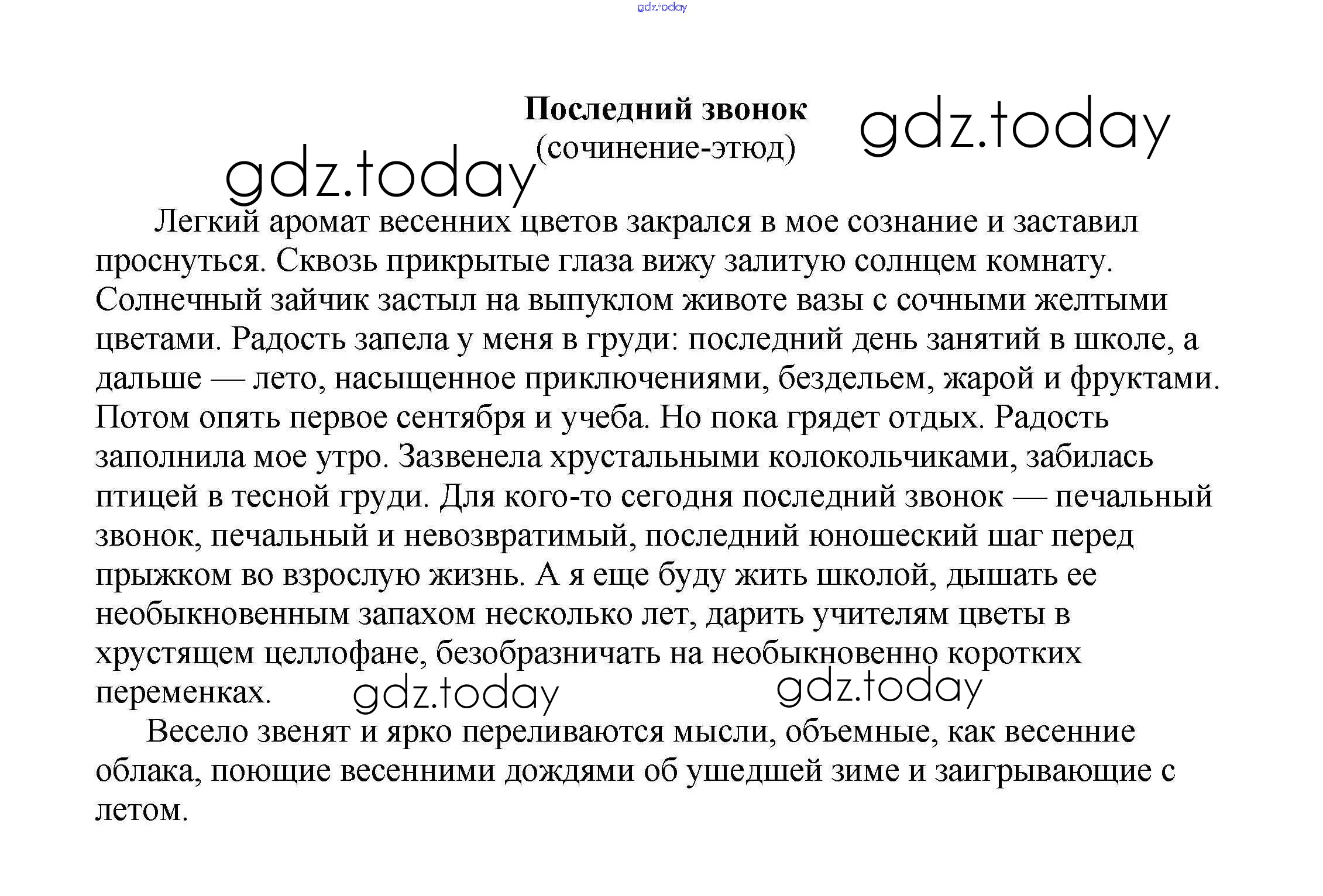 gdz.today

Последний звонок
(сочинение-этюд)

gdz.today

gdz.today

Легкий аромат весенних цветов закрался в мое сознание и заставил проснуться. Сквозь прикрытые глаза вижу залитую солнцем комнату. Солнечный зайчик застыл на выпуклом животе вазы с сочными желтыми цветами. Радость запела у меня в груди: последний день занятий в школе, а дальше — лето, насыщенное приключениями, бездельем, жарой и фруктами. Потом опять первое сентября и учеба. Но пока грядет отдых. Радость заполнила мое утро. Зазвенела хрустальными колокольчиками, забилась птицей в тесной груди. Для кого-то сегодня последний звонок — печальный звонок, печальный и невозвратимый, последний юношеский шаг перед прыжком во взрослую жизнь. А я еще буду жить школой, дышать ее необыкновенным запахом несколько лет, дарить учителям цветы в хрустящем целлофане, безобразничать на необыкновенно коротких переменках.

gdz.today

gdz.today

Весело звенят и ярко переливаются мысли, объемные, как весенние облака, поющие весенними дождями об ушедшей зиме и заигрывающие с летом.